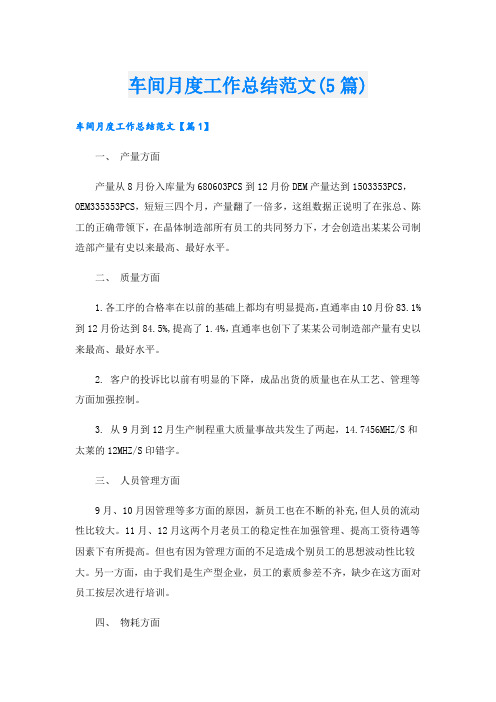 车间月度工作总结范文(5篇)

车间月度工作总结范文【篇1】

一、 产量方面

产量从8月份入库量为680603PCS到12月份DEM产量达到1503353PCS，OEM335353PCS，短短三四个月，产量翻了一倍多，这组数据正说明了在张总、陈工的正确带领下，在晶体制造部所有员工的共同努力下，才会创造出某某公司制造部产量有史以来最高、最好水平。

二、 质量方面

1.各工序的合格率在以前的基础上都均有明显提高,直通率由10月份83.1%到12月份达到84.5%,提高了1.4%,直通率也创下了某某公司制造部产量有史以来最高、最好水平。

2. 客户的投诉比以前有明显的下降，成品出货的质量也在从工艺、管理等方面加强控制。

3. 从9月到12月生产制程重大质量事故共发生了两起，14.7456MHZ/S和太莱的12MHZ/S印错字。

三、 人员管理方面

9月、10月因管理等多方面的原因，新员工也在不断的补充,但人员的流动性比较大。11月、12月这两个月老员工的稳定性在加强管理、提高工资待遇等因素下有所提高。但也有因为管理方面的不足造成个别员工的思想波动性比较大。另一方面，由于我们是生产型企业，员工的素质参差不齐，缺少在这方面对员工按层次进行培训。

四、 物耗方面